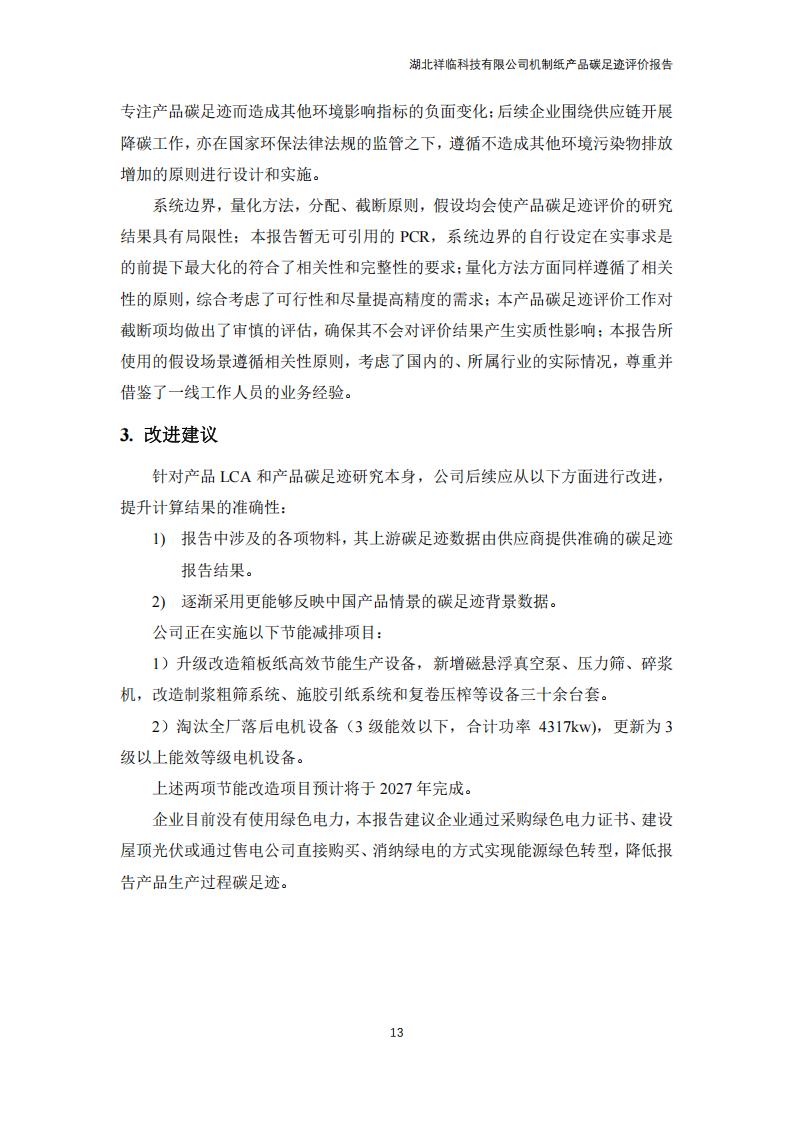 湖北祥临科技有限公司机制纸产品碳足迹评价报告

专注产品碳足迹而造成其他环境影响指标的负面变化；后续企业围绕供应链开展降碳工作，亦在国家环保法律法规的监管之下，遵循不造成其他环境污染物排放增加的原则进行设计和实施。

系统边界，量化方法，分配、截断原则，假设均会使产品碳足迹评价的研究结果具有局限性；本报告暂无可引用的 PCR，系统边界的自行设定在实事求是的前提下最大化的符合了相关性和完整性的要求；量化方法方面同样遵循了相关性的原则，综合考虑了可行性和尽量提高精度的需求；本产品碳足迹评价工作对截断项均做出了审慎的评估，确保其不会对评价结果产生实质性影响；本报告所使用的假设场景遵循相关性原则，考虑了国内的、所属行业的实际情况，尊重并借鉴了一线工作人员的业务经验。

3. 改进建议

针对产品 LCA 和产品碳足迹研究本身，公司后续应从以下方面进行改进，提升计算结果的准确性：

1) 报告中涉及的各项物料，其上游碳足迹数据由供应商提供准确的碳足迹报告结果。

2) 逐渐采用更能够反映中国产品情景的碳足迹背景数据。

公司正在实施以下节能减排项目：

1）升级改造箱板纸高效节能生产设备，新增磁悬浮真空泵、压力筛、碎浆机，改造制浆粗筛系统、施胶引纸系统和复卷压榨等设备三十余台套。

2）淘汰全厂落后电机设备（3 级能效以下，合计功率 4317kw），更新为 3 级以上能效等级电机设备。

上述两项节能改造项目预计将于 2027 年完成。

企业目前没有使用绿色电力，本报告建议企业通过采购绿色电力证书、建设屋顶光伏或通过售电公司直接购买、消纳绿电的方式实现能源绿色转型，降低报告产品生产过程碳足迹。

13